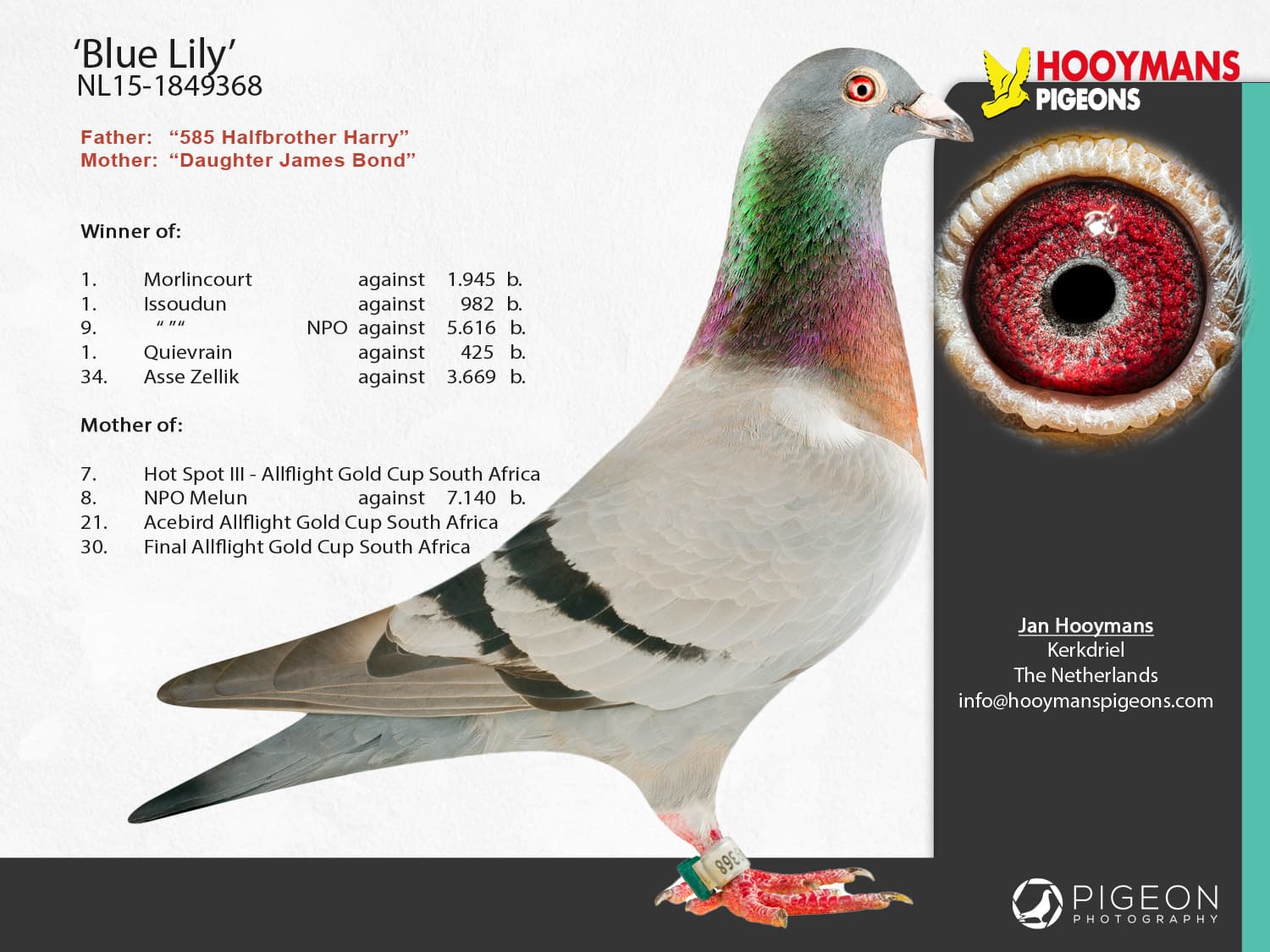 'Blue Lily'
NL15-1849368

Father: "585 Halfbrother Harry"
Mother: "Daughter James Bond"

Winner of:

1. Morlincourt against 1.945 b.
1. Issoudun against 982 b.
9. " "" NPO against 5.616 b.
1. Quievrain against 425 b.
34. Asse Zellik against 3.669 b.

Mother of:

7. Hot Spot III - Allflight Gold Cup South Africa
8. NPO Melun against 7.140 b.
21. Acebird Allflight Gold Cup South Africa
30. Final Allflight Gold Cup South Africa

HOOYMANS
PIGEONS

Jan Hooymans
Kerkdriel
The Netherlands
info@hooymanspigeons.com

PIGEON
PHOTOGRAPHY